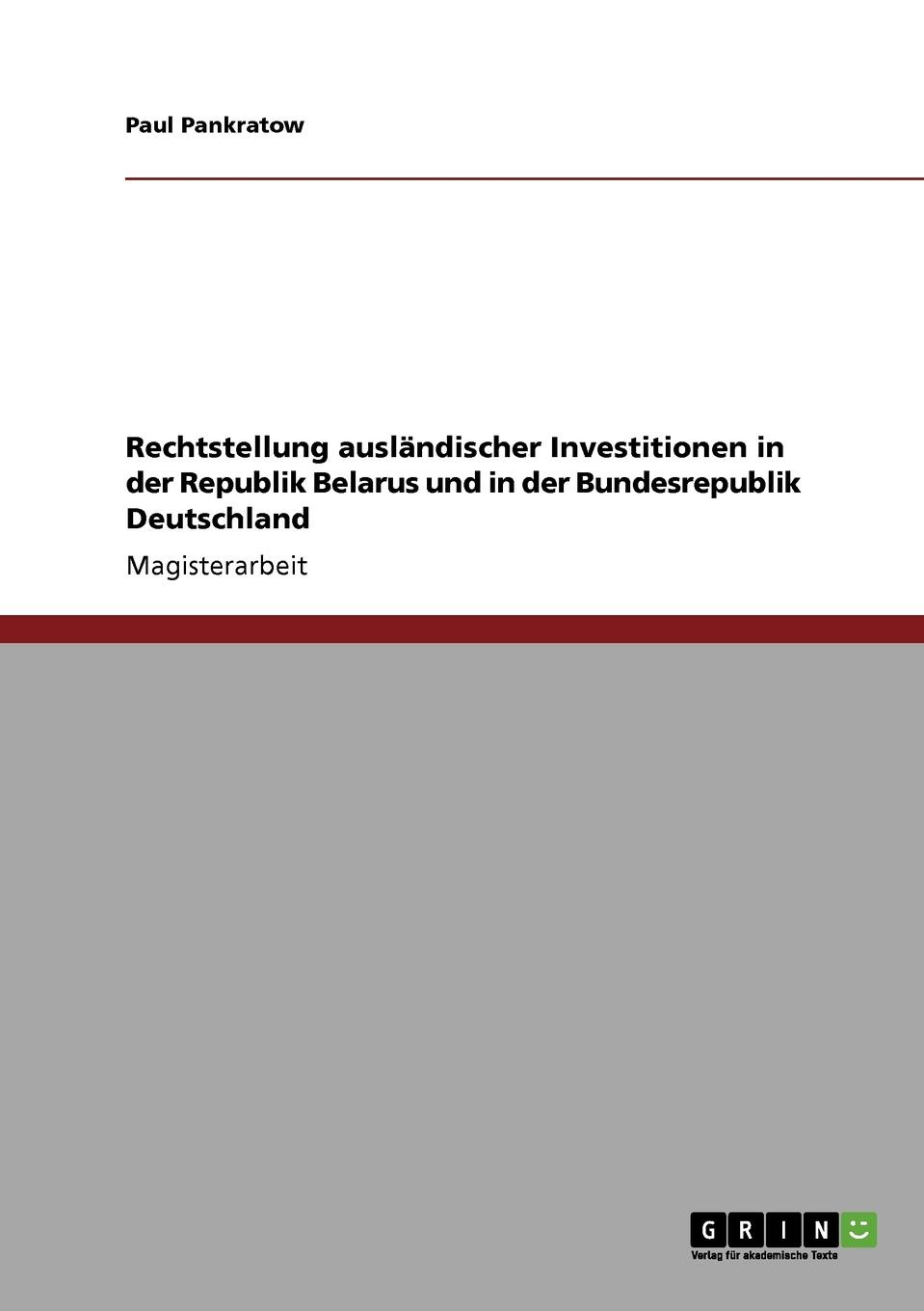 Paul Pankratow

Rechtstellung ausländischer Investitionen in der Republik Belarus und in der Bundesrepublik Deutschland

Magisterarbeit

GRIN

Verlag für akademische Texte